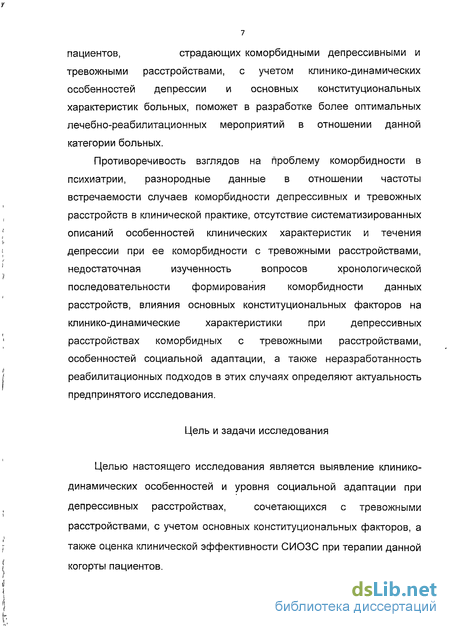 7

пациентов, страдающих коморбидными депрессивными и тревожными расстройствами, с учетом клинико-динамических особенностей депрессии и основных конституциональных характеристик больных, поможет в разработке более оптимальных лечебно-реабилитационных мероприятий в отношении данной категории больных.

Противоречивость взглядов на проблему коморбидности в психиатрии, разнородные данные в отношении частоты встречаемости случаев коморбидности депрессивных и тревожных расстройств в клинической практике, отсутствие систематизированных описаний особенностей клинических характеристик и течения депрессии при ее коморбидности с тревожными расстройствами, недостаточная изученность вопросов хронологической последовательности формирования коморбидности данных расстройств, влияния основных конституциональных факторов на клинико-динамические характеристики при депрессивных расстройствах коморбидных с тревожными расстройствами, особенностей социальной адаптации, а также неразработанность реабилитационных подходов в этих случаях определяют актуальность предпринятого исследования.

Цель и задачи исследования

Целью настоящего исследования является выявление клинико-динамических особенностей и уровня социальной адаптации при депрессивных расстройствах, сочетающихся с тревожными расстройствами, с учетом основных конституциональных факторов, а также оценка клинической эффективности СИОЗС при терапии данной когорты пациентов.

dsLib.net
библиотека диссертаций